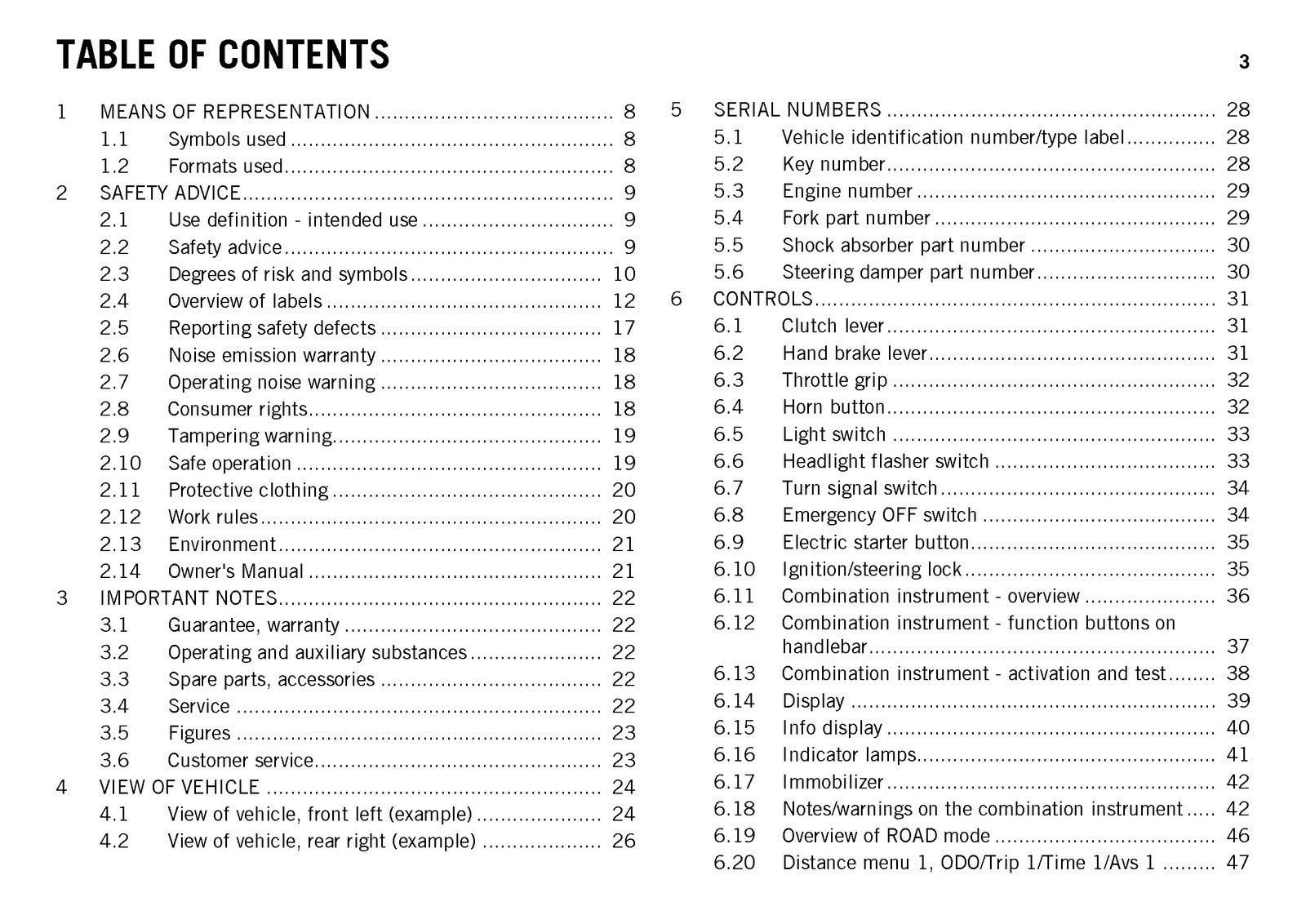 TABLE OF CONTENTS

3

1 MEANS OF REPRESENTATION 8
1.1 Symbols used 8
1.2 Formats used 8
2 SAFETY ADVICE 9
2.1 Use definition - intended use 9
2.2 Safety advice 9
2.3 Degrees of risk and symbols 10
2.4 Overview of labels 12
2.5 Reporting safety defects 17
2.6 Noise emission warranty 18
2.7 Operating noise warning 18
2.8 Consumer rights 18
2.9 Tampering warning 19
2.10 Safe operation 19
2.11 Protective clothing 20
2.12 Work rules 20
2.13 Environment 21
2.14 Owner's Manual 21
3 IMPORTANT NOTES 22
3.1 Guarantee, warranty 22
3.2 Operating and auxiliary substances 22
3.3 Spare parts, accessories 22
3.4 Service 22
3.5 Figures 23
3.6 Customer service 23
4 VIEW OF VEHICLE 24
4.1 View of vehicle, front left (example) 24
4.2 View of vehicle, rear right (example) 26

5 SERIAL NUMBERS 28
5.1 Vehicle identification number/type label 28
5.2 Key number 28
5.3 Engine number 29
5.4 Fork part number 29
5.5 Shock absorber part number 30
5.6 Steering damper part number 30
6 CONTROLS 31
6.1 Clutch lever 31
6.2 Hand brake lever 31
6.3 Throttle grip 32
6.4 Horn button 32
6.5 Light switch 33
6.6 Headlight flasher switch 33
6.7 Turn signal switch 34
6.8 Emergency OFF switch 34
6.9 Electric starter button 35
6.10 Ignition/steering lock 35
6.11 Combination instrument - overview 36
6.12 Combination instrument - function buttons on handlebar 37
6.13 Combination instrument - activation and test 38
6.14 Display 39
6.15 Info display 40
6.16 Indicator lamps 41
6.17 Immobilizer 42
6.18 Notes/warnings on the combination instrument 42
6.19 Overview of ROAD mode 46
6.20 Distance menu 1, ODO/Trip 1/Time 1/Avs 1 47